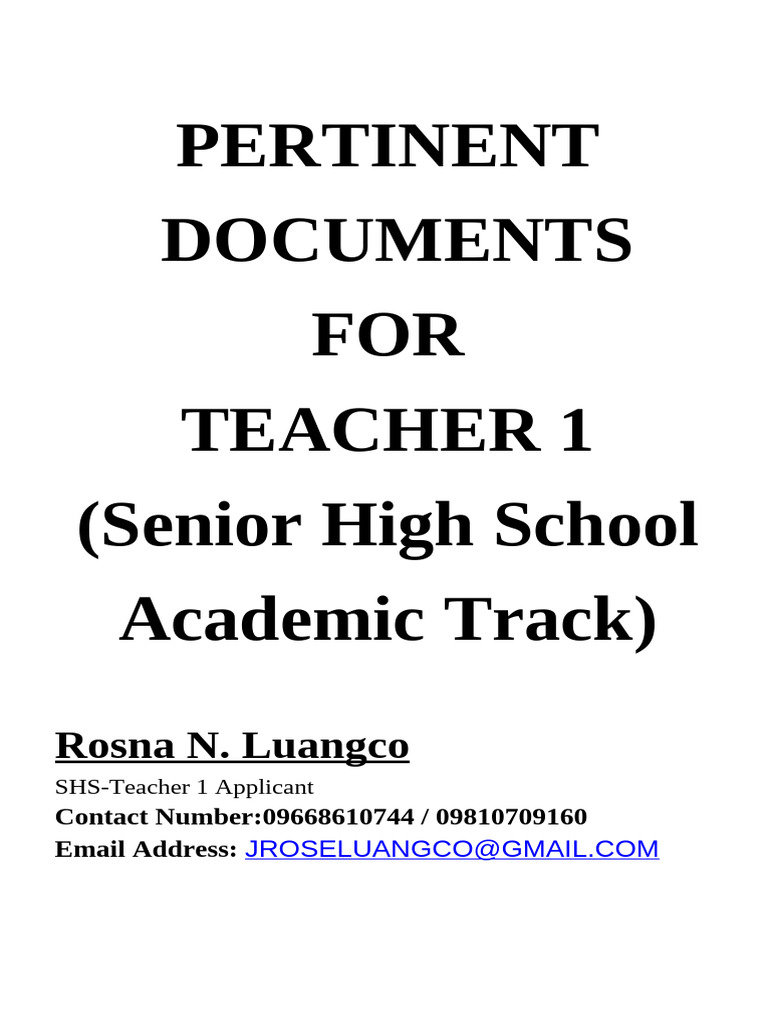 PERTINENT DOCUMENTS FOR TEACHER 1 (Senior High School Academic Track)

Rosna N. Luangco
SHS-Teacher 1 Applicant
Contact Number:09668610744 / 09810709160
Email Address: JROSELUANGCO@GMAIL.COM